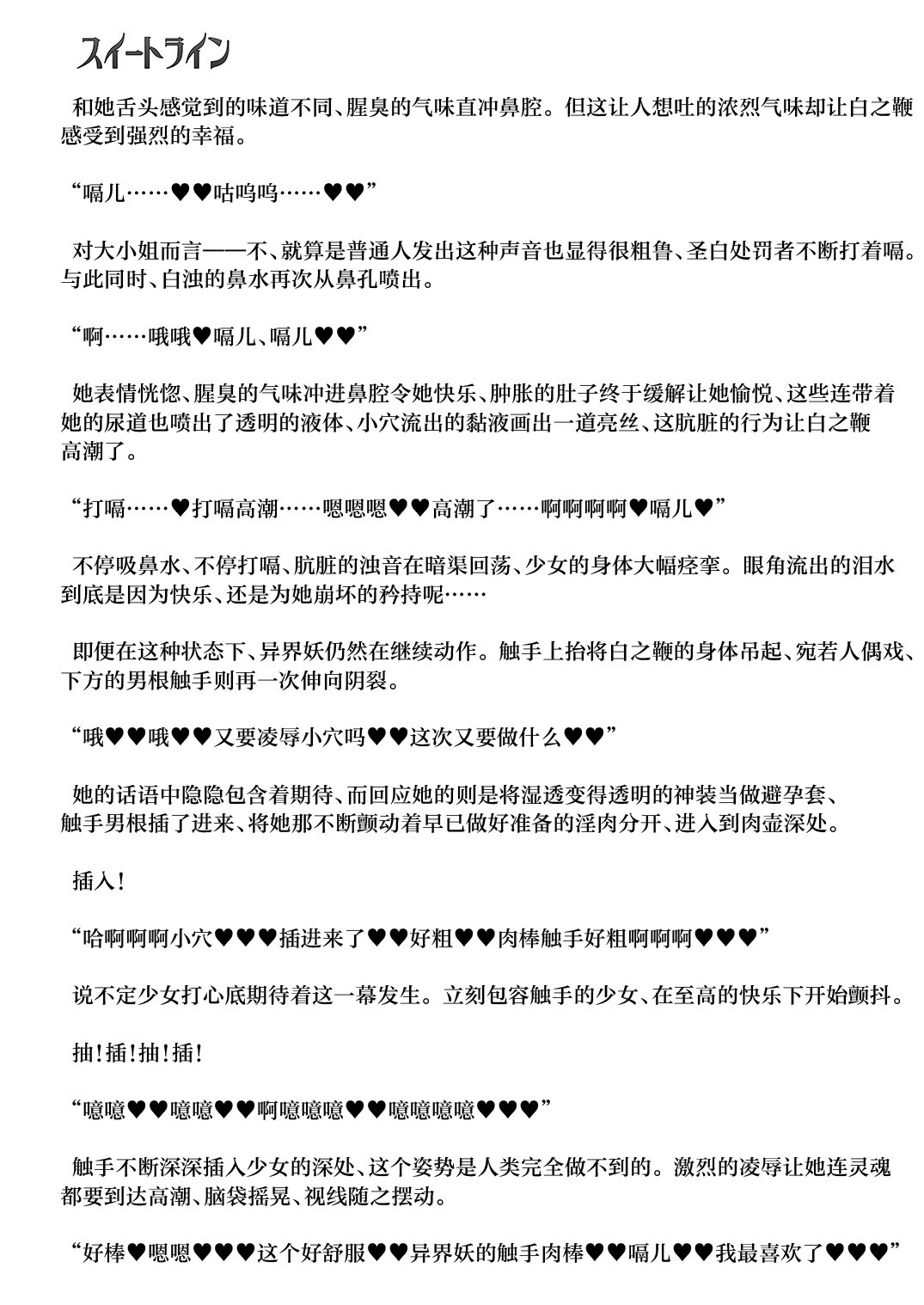 スイートライン

和她舌头感觉到的味道不同、腥臭的气味直冲鼻腔。但这让人想吐的浓烈气味却让白之鞭感受到强烈的幸福。

“嗝儿……♥♥咕呜呜……♥♥”

对大小姐而言——不、就算是普通人发出这种声音也显得很粗鲁、圣白处罚者不断打着嗝。与此同时、白浊的鼻水再次从鼻孔喷出。

“啊……哦哦♥嗝儿、嗝儿♥♥”

她表情恍惚、腥臭的气味冲进鼻腔令她快乐、肿胀的肚子终于缓解让她愉悦、这些连带着她的尿道也喷出了透明的液体、小穴流出的黏液画出一道亮丝、这肮脏的行为让白之鞭高潮了。

“打嗝……♥打嗝高潮……嗯嗯嗯♥♥高潮了……啊啊啊啊♥嗝儿♥”

不停吸鼻水、不停打嗝、肮脏的浊音在暗渠回荡、少女的身体大幅痉挛。眼角流出的泪水到底是因为快乐、还是为她崩坏的矜持呢……

即便在这种状态下、异界妖仍然在继续动作。触手上抬将白之鞭的身体吊起、宛若人偶戏、下方的男根触手则再一次伸向阴裂。

“哦♥♥哦♥♥又要凌辱小穴吗♥♥这次又要做什么♥♥”

她的话语中隐隐包含着期待、而回应她的则是将湿透变得透明的神装当做避孕套、触手男根插了进来、将她那不断颤动着早已做好准备的淫肉分开、进入到肉壶深处。

插入！

“哈啊啊啊小穴♥♥♥插进来了♥♥好粗♥♥肉棒触手好粗啊啊啊♥♥♥”

说不定少女打心底期待着这一幕发生。立刻包容触手的少女、在至高的快乐下开始颤抖。

抽！插！抽！插！

“噫噫♥♥噫噫♥♥啊噫噫噫♥♥噫噫噫噫♥♥♥”

触手不断深深插入少女的深处、这个姿势是人类完全做不到的。激烈的凌辱让她连灵魂都要到达高潮、脑袋摇晃、视线随之摆动。

“好棒♥嗯嗯♥♥♥这个好舒服♥♥异界妖的触手肉棒♥♥嗝儿♥♥我最喜欢了♥♥♥”